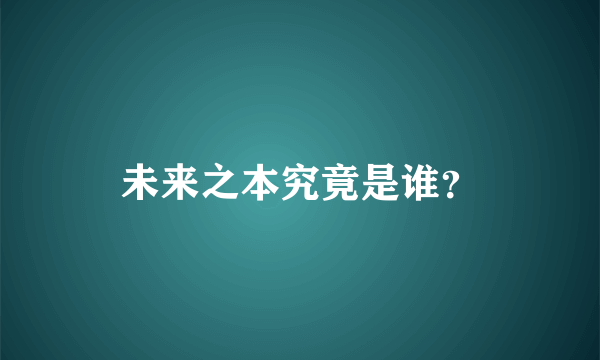 未来之本究竟是谁？